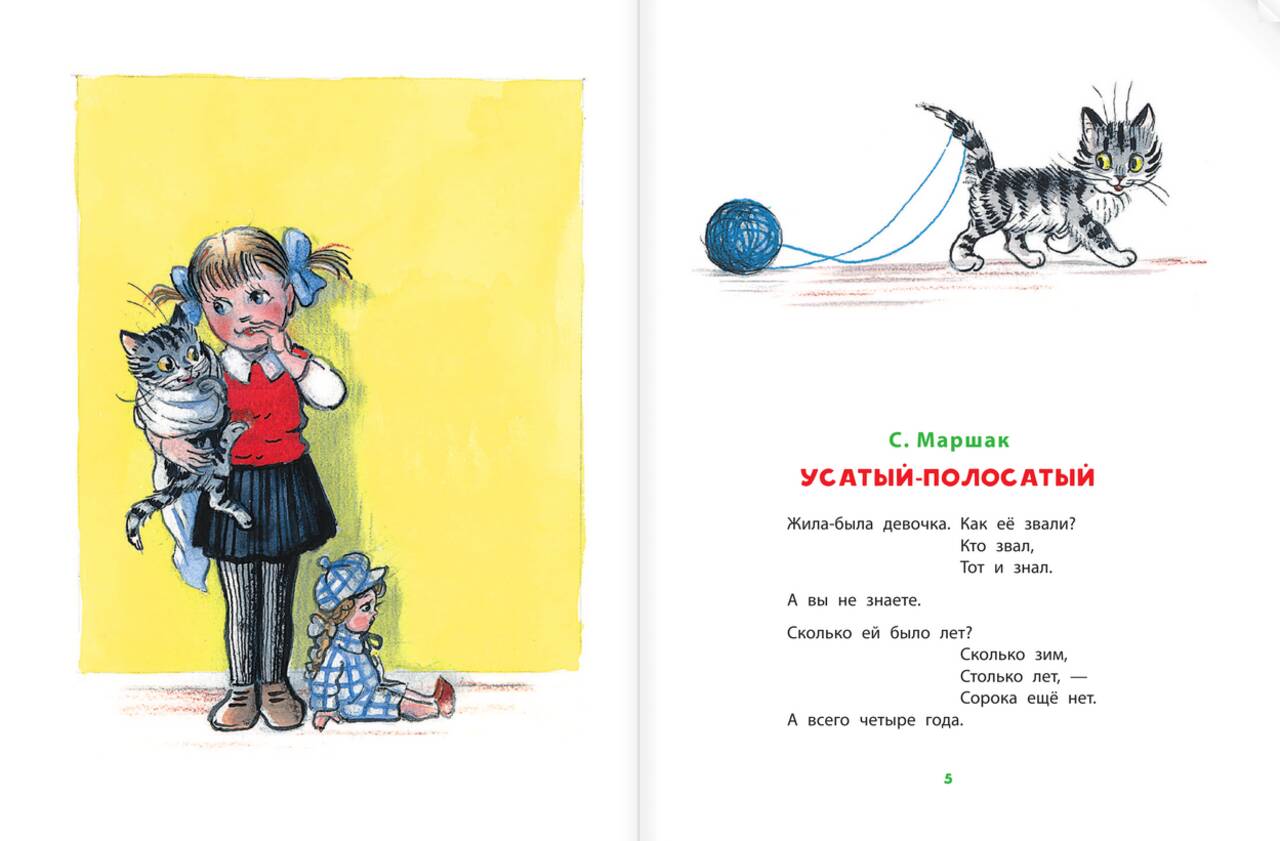 С. Маршак

УСАТЫЙ-ПОЛОСАТЫЙ

Жила-была девочка. Как её звали?
Кто звал,
Тот и знал.

А вы не знаете.

Сколько ей было лет?
Сколько зим,
Столько лет, —
Сорока ещё нет.
А всего четыре года.

5